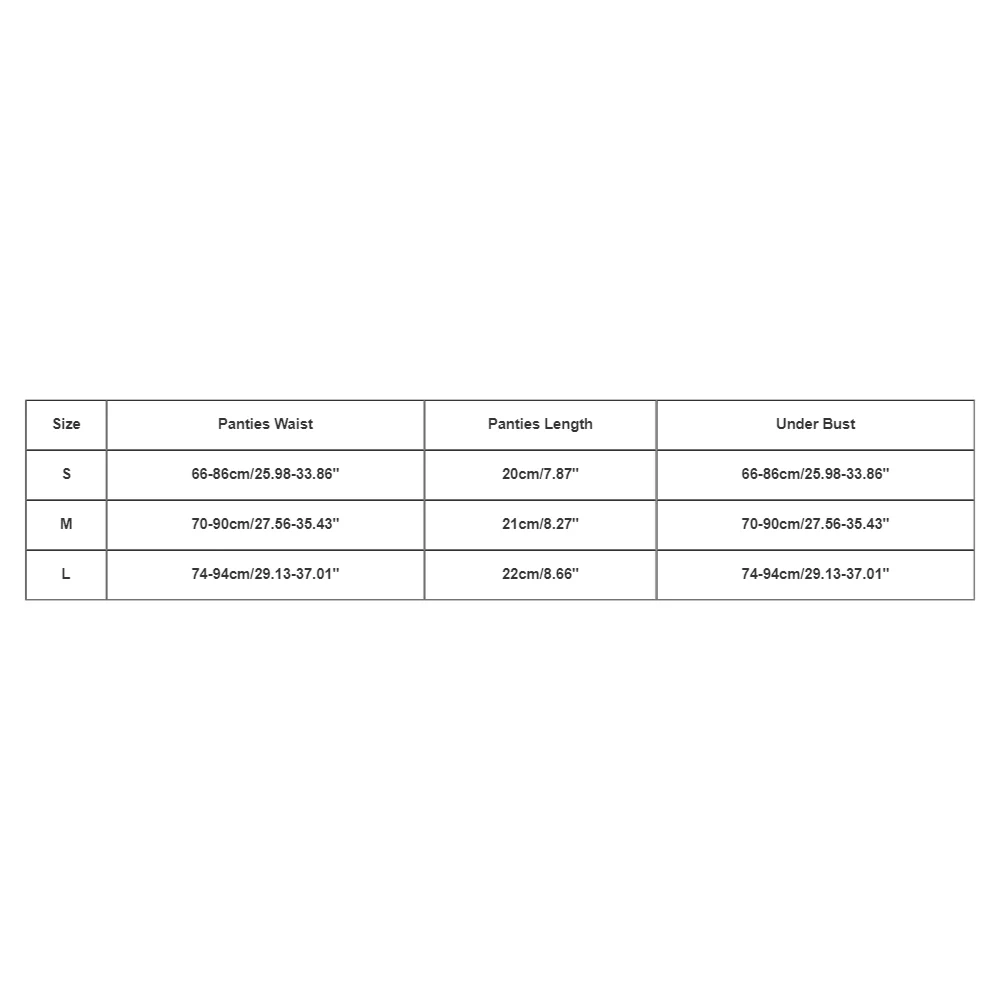 | Size | Panties Waist | Panties Length | Under Bust |
|---|---|---|---|
| S | 66-86cm/25.98-33.86'' | 20cm/7.87'' | 66-86cm/25.98-33.86'' |
| M | 70-90cm/27.56-35.43'' | 21cm/8.27'' | 70-90cm/27.56-35.43'' |
| L | 74-94cm/29.13-37.01'' | 22cm/8.66'' | 74-94cm/29.13-37.01'' |